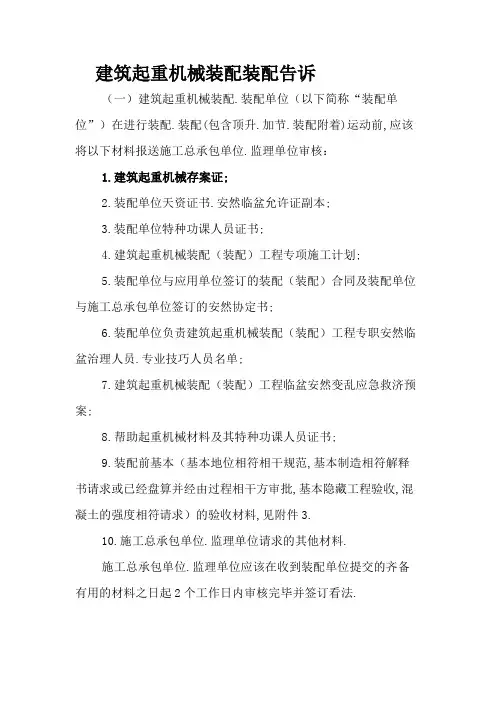 建筑起重机械装配装配告诉

（一）建筑起重机械装配.装配单位（以下简称“装配单位”）在进行装配.装配(包含顶升.加节.装配附着)运动前,应该将以下材料报送施工总承包单位.监理单位审核：

1.建筑起重机械存案证；

2.装配单位天资证书.安然临盆允许证副本；

3.装配单位特种功课人员证书；

4.建筑起重机械装配（装配）工程专项施工计划；

5.装配单位与应用单位签订的装配（装配）合同及装配单位与施工总承包单位签订的安然协定书；

6.装配单位负责建筑起重机械装配（装配）工程专职安然临盆治理人员.专业技巧人员名单；

7.建筑起重机械装配（装配）工程临盆安然变乱应急救济预案；

8.帮助起重机械材料及其特种功课人员证书；

9.装配前基本（基本地位相符相干规范,基本制造相符解释书请求或已经盘算并经由过程相干方审批,基本隐藏工程验收,混凝土的强度相符请求）的验收材料,见附件3.

10.施工总承包单位.监理单位请求的其他材料.

施工总承包单位.监理单位应该在收到装配单位提交的齐备有用的材料之日起2个工作日内审核完毕并签订看法.